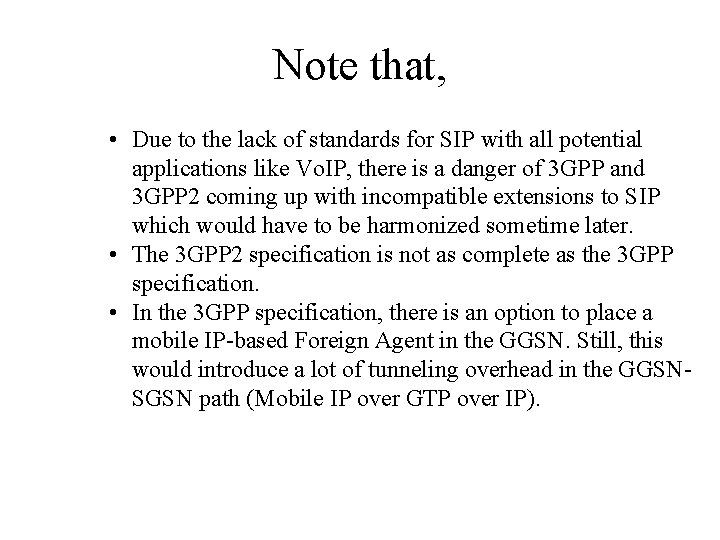 Note that,

• Due to the lack of standards for SIP with all potential applications like VoIP, there is a danger of 3GPP and 3GPP2 coming up with incompatible extensions to SIP which would have to be harmonized sometime later.
• The 3GPP2 specification is not as complete as the 3GPP specification.
• In the 3GPP specification, there is an option to place a mobile IP-based Foreign Agent in the GGSN. Still, this would introduce a lot of tunneling overhead in the GGSN-SGSN path (Mobile IP over GTP over IP).